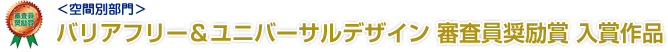 審査員奨励賞

＜空間別部門＞

バリアフリー＆ユニバーサルデザイン 審査員奨励賞 入賞作品